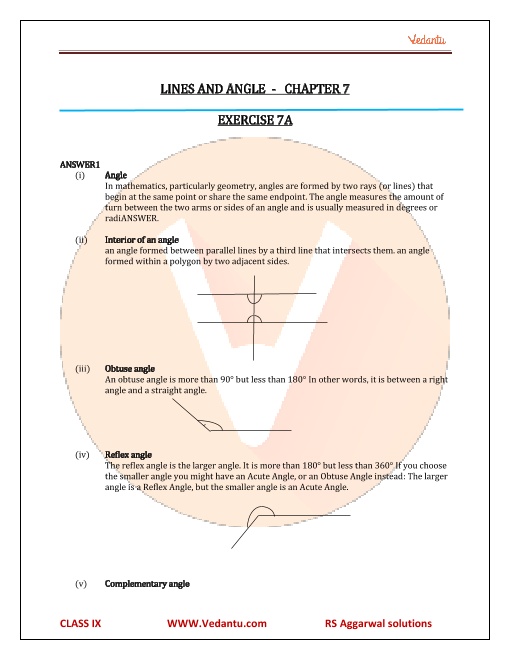 Vedantu

LINES AND ANGLE - CHAPTER 7

EXERCISE 7A

ANSWER1

(i) Angle
In mathematics, particularly geometry, angles are formed by two rays (or lines) that begin at the same point or share the same endpoint. The angle measures the amount of turn between the two arms or sides of an angle and is usually measured in degrees or radiANSWER.

(ii) Interior of an angle
an angle formed between parallel lines by a third line that intersects them. an angle formed within a polygon by two adjacent sides.

(iii) Obtuse angle
An obtuse angle is more than 90° but less than 180° In other words, it is between a right angle and a straight angle.

(iv) Reflex angle
The reflex angle is the larger angle. It is more than 180° but less than 360° If you choose the smaller angle you might have an Acute Angle, or an Obtuse Angle instead: The larger angle is a Reflex Angle, but the smaller angle is an Acute Angle.

(v) Complementary angle

CLASS IX WWW.Vedantu.com RS Aggarwal solutions